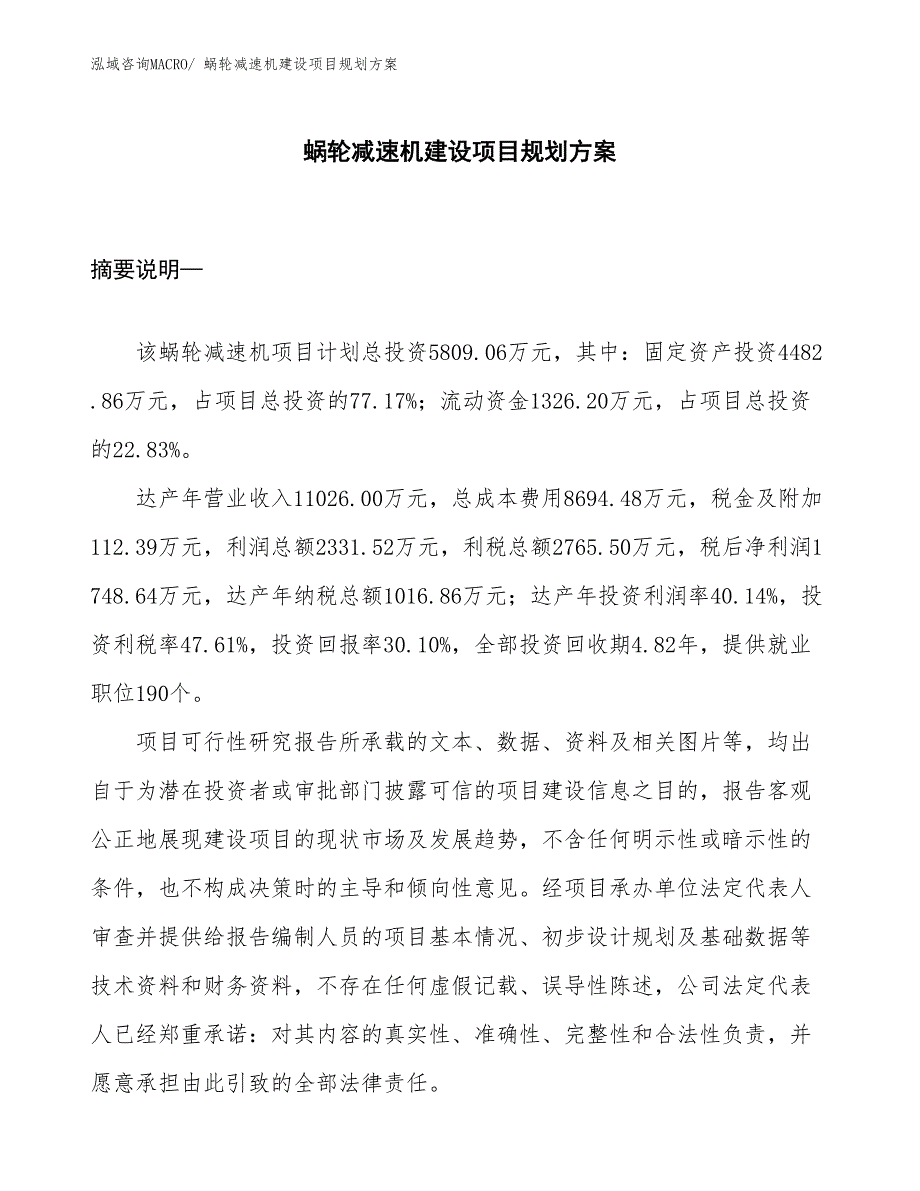 泓域咨询MACRO/ 蜗轮减速机建设项目规划方案

蜗轮减速机建设项目规划方案

摘要说明—

该蜗轮减速机项目计划总投资5809.06万元，其中：固定资产投资4482.86万元，占项目总投资的77.17%；流动资金1326.20万元，占项目总投资的22.83%。

达产年营业收入11026.00万元，总成本费用8694.48万元，税金及附加112.39万元，利润总额2331.52万元，利税总额2765.50万元，税后净利润1748.64万元，达产年纳税总额1016.86万元；达产年投资利润率40.14%，投资利税率47.61%，投资回报率30.10%，全部投资回收期4.82年，提供就业职位190个。

项目可行性研究报告所承载的文本、数据、资料及相关图片等，均出自于为潜在投资者或审批部门披露可信的项目建设信息之目的，报告客观公正地展现建设项目的现状市场及发展趋势，不含任何明示性或暗示性的条件，也不构成决策时的主导和倾向性意见。经项目承办单位法定代表人审查并提供给报告编制人员的项目基本情况、初步设计规划及基础数据等技术资料和财务资料，不存在任何虚假记载、误导性陈述，公司法定代表人已经郑重承诺：对其内容的真实性、准确性、完整性和合法性负责，并愿意承担由此引致的全部法律责任。